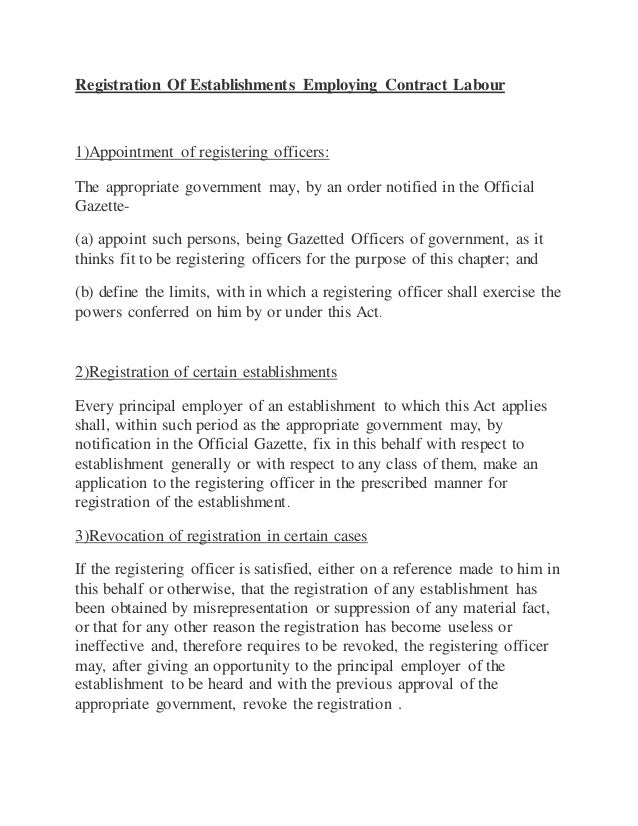 Registration Of Establishments Employing Contract Labour

1)Appointment of registering officers:

The appropriate government may, by an order notified in the Official Gazette-

(a) appoint such persons, being Gazetted Officers of government, as it thinks fit to be registering officers for the purpose of this chapter; and

(b) define the limits, with in which a registering officer shall exercise the powers conferred on him by or under this Act.

2)Registration of certain establishments

Every principal employer of an establishment to which this Act applies shall, within such period as the appropriate government may, by notification in the Official Gazette, fix in this behalf with respect to establishment generally or with respect to any class of them, make an application to the registering officer in the prescribed manner for registration of the establishment.

3)Revocation of registration in certain cases

If the registering officer is satisfied, either on a reference made to him in this behalf or otherwise, that the registration of any establishment has been obtained by misrepresentation or suppression of any material fact, or that for any other reason the registration has become useless or ineffective and, therefore requires to be revoked, the registering officer may, after giving an opportunity to the principal employer of the establishment to be heard and with the previous approval of the appropriate government, revoke the registration .